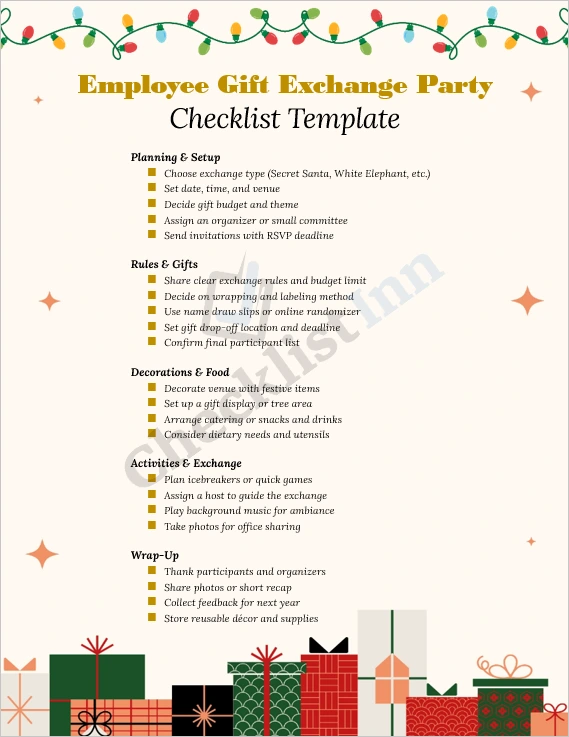 Employee Gift Exchange Party

Checklist Template

Planning & Setup

- Choose exchange type (Secret Santa, White Elephant, etc.)
- Set date, time, and venue
- Decide gift budget and theme
- Assign an organizer or small committee
- Send invitations with RSVP deadline

Rules & Gifts

- Share clear exchange rules and budget limit
- Decide on wrapping and labeling method
- Use name draw slips or online randomizer
- Set gift drop-off location and deadline
- Confirm final participant list

Decorations & Food

- Decorate venue with festive items
- Set up a gift display or tree area
- Arrange catering or snacks and drinks
- Consider dietary needs and utensils

Activities & Exchange

- Plan icebreakers or quick games
- Assign a host to guide the exchange
- Play background music for ambiance
- Take photos for office sharing

Wrap-Up

- Thank participants and organizers
- Share photos or short recap
- Collect feedback for next year
- Store reusable décor and supplies

Checklist Inn